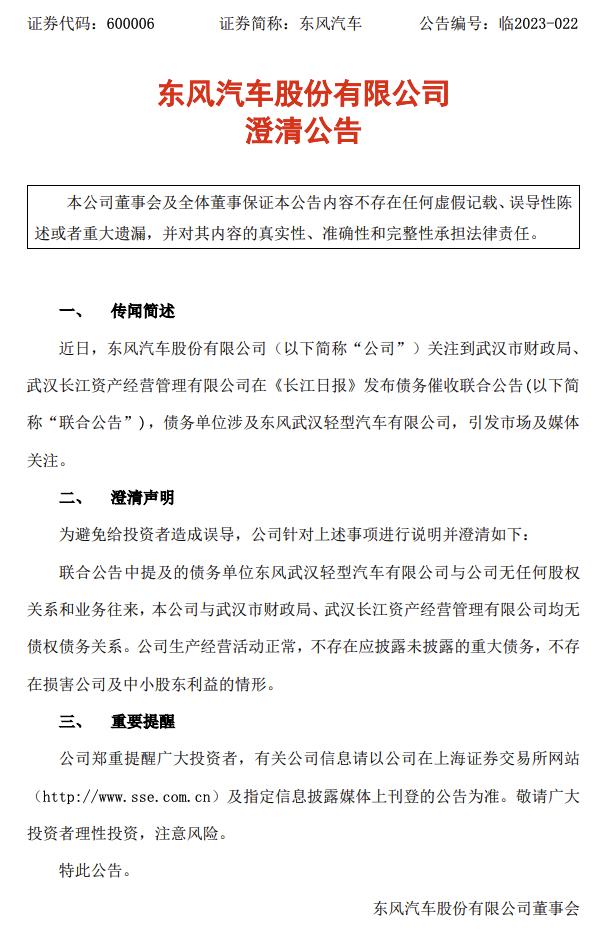 证券代码：600006　　证券简称：东风汽车　　公告编号：临2023-022

东风汽车股份有限公司
澄清公告

本公司董事会及全体董事保证本公告内容不存在任何虚假记载、误导性陈述或者重大遗漏，并对其内容的真实性、准确性和完整性承担法律责任。

一、　传闻简述

近日，东风汽车股份有限公司（以下简称“公司”）关注到武汉市财政局、武汉长江资产经营管理有限公司在《长江日报》发布债务催收联合公告(以下简称“联合公告”)，债务单位涉及东风武汉轻型汽车有限公司，引发市场及媒体关注。

二、　澄清声明

为避免给投资者造成误导，公司针对上述事项进行说明并澄清如下：

联合公告中提及的债务单位东风武汉轻型汽车有限公司与公司无任何股权关系和业务往来，本公司与武汉市财政局、武汉长江资产经营管理有限公司均无债权债务关系。公司生产经营活动正常，不存在应披露未披露的重大债务，不存在损害公司及中小股东利益的情形。

三、　重要提醒

公司郑重提醒广大投资者，有关公司信息请以公司在上海证券交易所网站（http://www.sse.com.cn）及指定信息披露媒体上刊登的公告为准。敬请广大投资者理性投资，注意风险。

特此公告。

东风汽车股份有限公司董事会